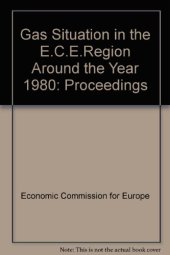 Gas Situation in the E.C.E.Region Around the Year 1980: Proceedings

Economic Commission for Europe

Note: This is not the actual book cover